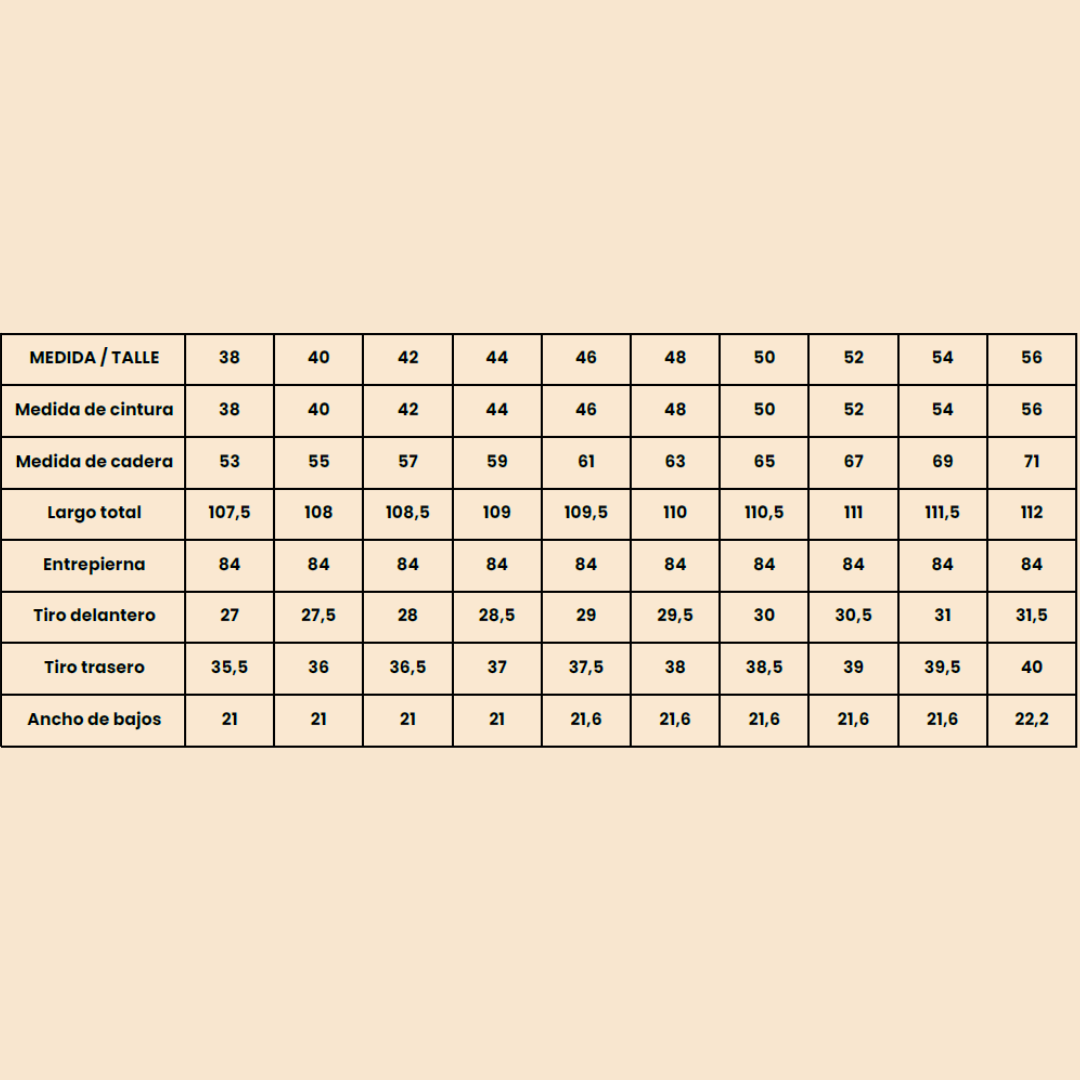 | MEDIDA / TALLE | 38 | 40 | 42 | 44 | 46 | 48 | 50 | 52 | 54 | 56 |
|---|---|---|---|---|---|---|---|---|---|---|
| Medida de cintura | 38 | 40 | 42 | 44 | 46 | 48 | 50 | 52 | 54 | 56 |
| Medida de cadera | 53 | 55 | 57 | 59 | 61 | 63 | 65 | 67 | 69 | 71 |
| Largo total | 107,5 | 108 | 108,5 | 109 | 109,5 | 110 | 110,5 | 111 | 111,5 | 112 |
| Entrepierna | 84 | 84 | 84 | 84 | 84 | 84 | 84 | 84 | 84 | 84 |
| Tiro delantero | 27 | 27,5 | 28 | 28,5 | 29 | 29,5 | 30 | 30,5 | 31 | 31,5 |
| Tiro trasero | 35,5 | 36 | 36,5 | 37 | 37,5 | 38 | 38,5 | 39 | 39,5 | 40 |
| Ancho de bajos | 21 | 21 | 21 | 21 | 21,6 | 21,6 | 21,6 | 21,6 | 21,6 | 22,2 |